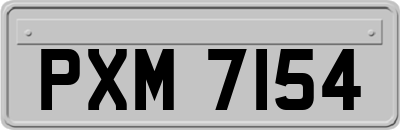 PXM 7154